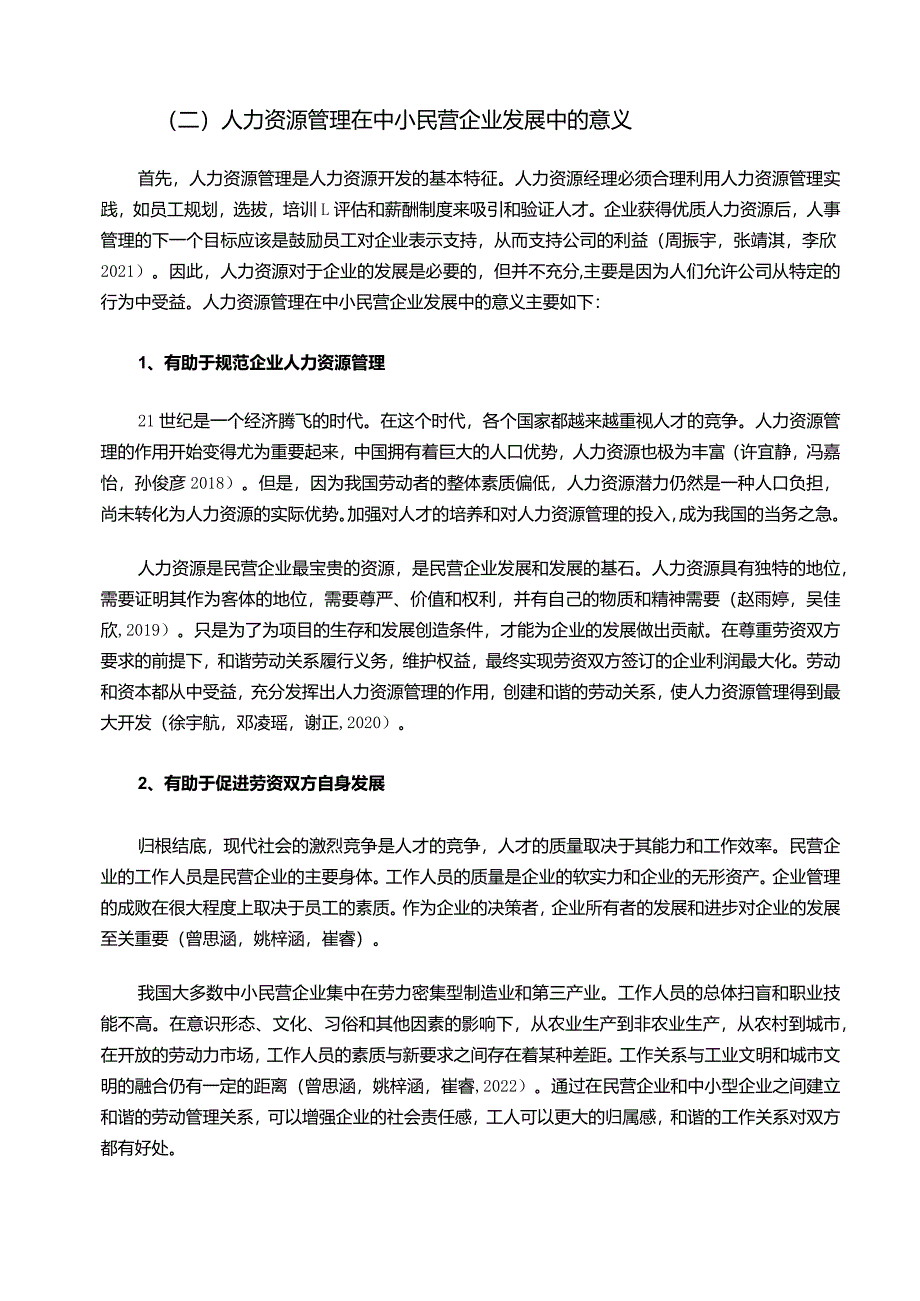 （二）人力资源管理在中小民营企业发展中的意义

首先，人力资源管理是人力资源开发的基本特征。人力资源经理必须合理利用人力资源管理实践，如员工规划，选拔，培训L评估和薪酬制度来吸引和验证人才。企业获得优质人力资源后，人事管理的下一个目标应该是鼓励员工对企业表示支持，从而支持公司的利益（周振宇，张靖淇，李欣2021）。因此，人力资源对于企业的发展是必要的，但并不充分,主要是因为人们允许公司从特定的行为中受益。人力资源管理在中小民营企业发展中的意义主要如下：

1、有助于规范企业人力资源管理

21世纪是一个经济腾飞的时代。在这个时代，各个国家都越来越重视人才的竞争。人力资源管理的作用开始变得尤为重要起来，中国拥有着巨大的人口优势，人力资源也极为丰富（许宜静，冯嘉怡，孙俊彦2018）。但是，因为我国劳动者的整体素质偏低，人力资源潜力仍然是一种人口负担，尚未转化为人力资源的实际优势。加强对人才的培养和对人力资源管理的投入，成为我国的当务之急。

人力资源是民营企业最宝贵的资源，是民营企业发展和发展的基石。人力资源具有独特的地位，需要证明其作为客体的地位，需要尊严、价值和权利，并有自己的物质和精神需要（赵雨婷，吴佳欣，2019）。只是为了为项目的生存和发展创造条件，才能为企业的发展做出贡献。在尊重劳资双方要求的前提下，和谐劳动关系履行义务，维护权益，最终实现劳资双方签订的企业利润最大化。劳动和资本都从中受益，充分发挥出人力资源管理的作用，创建和谐的劳动关系，使人力资源管理得到最大开发（徐宇航，邓凌瑶，谢正，2020）。

2、有助于促进劳资双方自身发展

归根结底，现代社会的激烈竞争是人才的竞争，人才的质量取决于其能力和工作效率。民营企业的工作人员是民营企业的主要身体。工作人员的质量是企业的软实力和企业的无形资产。企业管理的成败在很大程度上取决于员工的素质。作为企业的决策者，企业所有者的发展和进步对企业的发展至关重要（曾思涵，姚梓涵，崔睿）。

我国大多数中小民营企业集中在劳力密集型制造业和第三产业。工作人员的总体扫盲和职业技能不高。在意识形态、文化、习俗和其他因素的影响下，从农业生产到非农业生产，从农村到城市，在开放的劳动力市场，工作人员的素质与新要求之间存在着某种差距。工作关系与工业文明和城市文明的融合仍有一定的距离（曾思涵，姚梓涵，崔睿，2022）。通过在民营企业和中小型企业之间建立和谐的劳动管理关系，可以增强企业的社会责任感，工人可以更大的归属感，和谐的工作关系对双方都有好处。